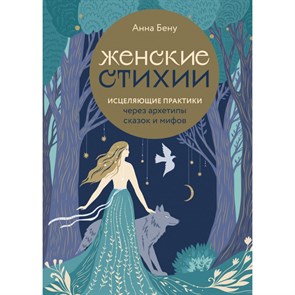 Анна Бену

ЖЕНСКИЕ СТИХИИ

ИСЦЕЛЯЮЩИЕ ПРАКТИКИ
через архетипы
сказок и мифов